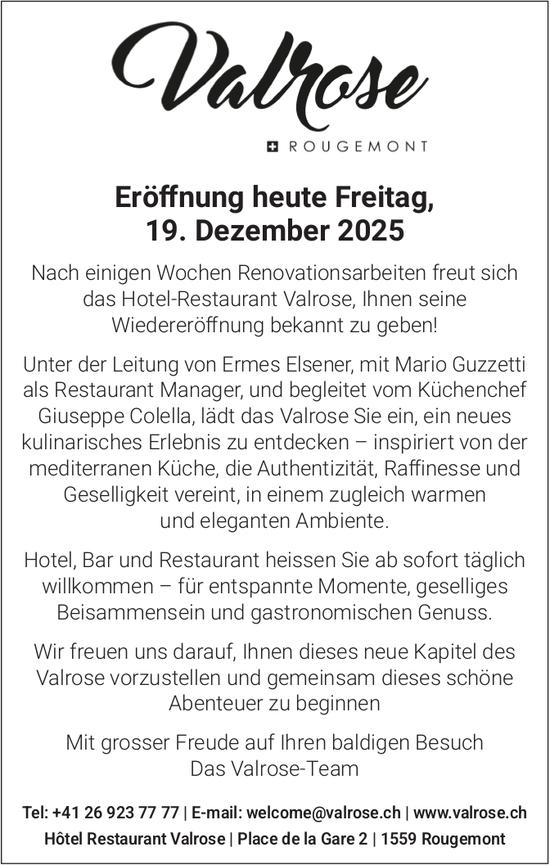 Valrose

ROUGEMONT

Eröffnung heute Freitag, 19. Dezember 2025

Nach einigen Wochen Renovationsarbeiten freut sich das Hotel-Restaurant Valrose, Ihnen seine Wiedereröffnung bekannt zu geben!

Unter der Leitung von Ermes Elsener, mit Mario Guzzetti als Restaurant Manager, und begleitet vom Küchenchef Giuseppe Colella, lädt das Valrose Sie ein, ein neues kulinarisches Erlebnis zu entdecken – inspiriert von der mediterranen Küche, die Authentizität, Raffinesse und Geselligkeit vereint, in einem zugleich warmen und eleganten Ambiente.

Hotel, Bar und Restaurant heissen Sie ab sofort täglich willkommen – für entspannte Momente, geselliges Beisammensein und gastronomischen Genuss.

Wir freuen uns darauf, Ihnen dieses neue Kapitel des Valrose vorzustellen und gemeinsam dieses schöne Abenteuer zu beginnen

Mit grosser Freude auf Ihren baldigen Besuch
Das Valrose-Team

Tel: +41 26 923 77 77 | E-mail: welcome@valrose.ch | www.valrose.ch
Hôtel Restaurant Valrose | Place de la Gare 2 | 1559 Rougemont